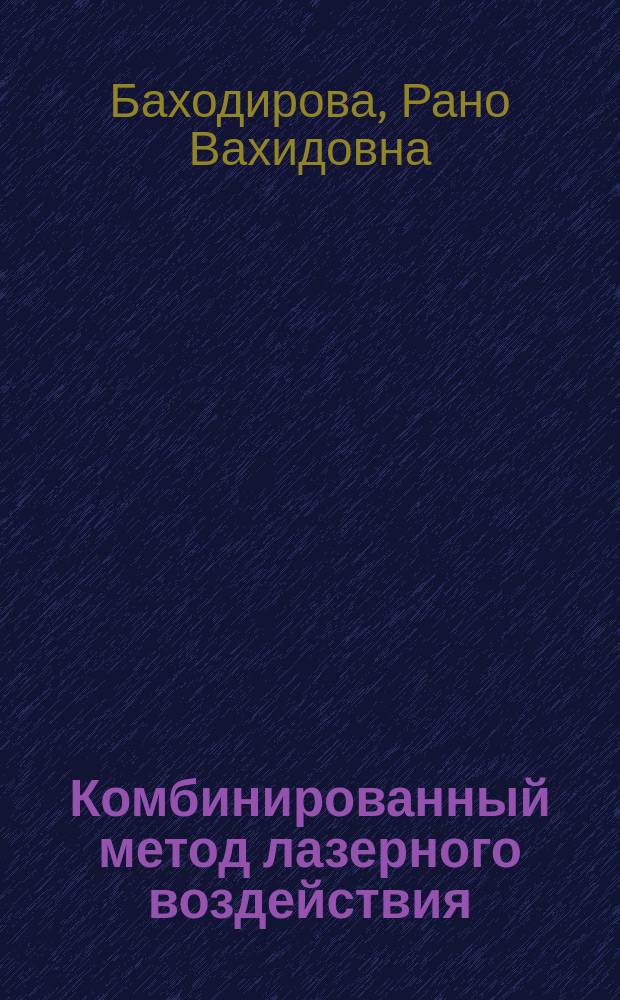 Баходирова, Рано Вахидовна

Комбинированный метод лазерного воздействия